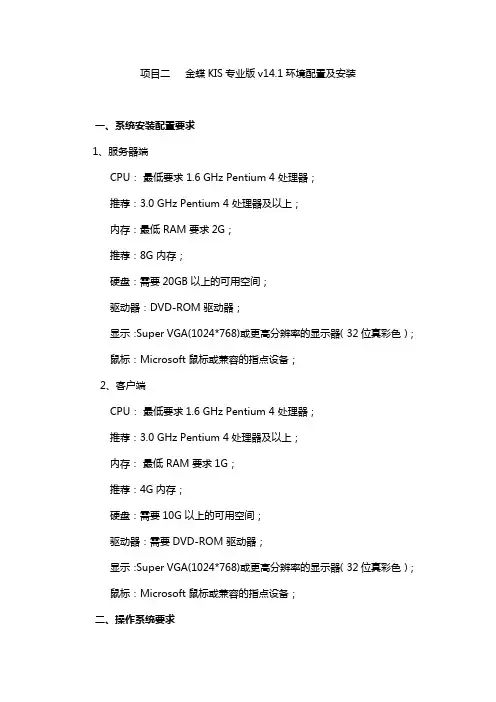 项目二　金蝶 KIS 专业版 v14.1 环境配置及安装

一、系统安装配置要求

1、服务器端

CPU： 最低要求 1.6 GHz Pentium 4 处理器；

推荐：3.0 GHz Pentium 4 处理器及以上；

内存：最低 RAM 要求 2G；

推荐：8G 内存；

硬盘：需要 20GB 以上的可用空间；

驱动器：DVD-ROM 驱动器；

显示 :Super VGA(1024*768)或更高分辨率的显示器( 32 位真彩色 )；

鼠标：Microsoft 鼠标或兼容的指点设备；

2、客户端

CPU： 最低要求 1.6 GHz Pentium 4 处理器；

推荐：3.0 GHz Pentium 4 处理器及以上；

内存： 最低 RAM 要求 1G；

推荐：4G 内存；

硬盘：需要 10G 以上的可用空间；

驱动器：需要 DVD-ROM 驱动器；

显示 :Super VGA(1024*768)或更高分辨率的显示器( 32 位真彩色 )；

鼠标：Microsoft 鼠标或兼容的指点设备；

二、操作系统要求